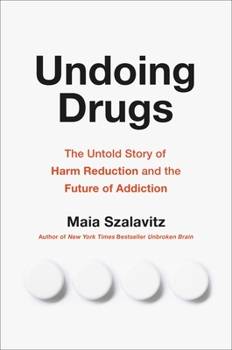 Undoing Drugs

The Untold Story of Harm Reduction and the Future of Addiction

Maia Szalavitz

Author of New York Times Bestseller Unbroken Brain